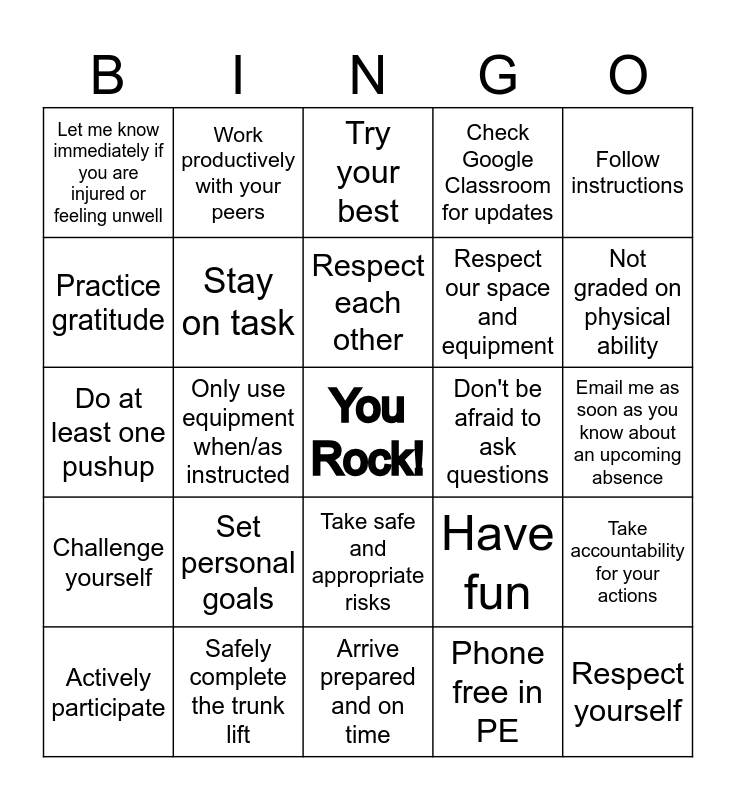 | B | I | N | G | O |
|---|---|---|---|---|
| Let me know immediately if you are injured or feeling unwell | Work productively with your peers | Try your best | Check Google Classroom for updates | Follow instructions |
| Practice gratitude | Stay on task | Respect each other | Respect our space and equipment | Not graded on physical ability |
| Do at least one pushup | Only use equipment when/as instructed | You Rock! | Don't be afraid to ask questions | Email me as soon as you know about an upcoming absence |
| Challenge yourself | Set personal goals | Take safe and appropriate risks | Have fun | Take accountability for your actions |
| Actively participate | Safely complete the trunk lift | Arrive prepared and on time | Phone free in PE | Respect yourself |